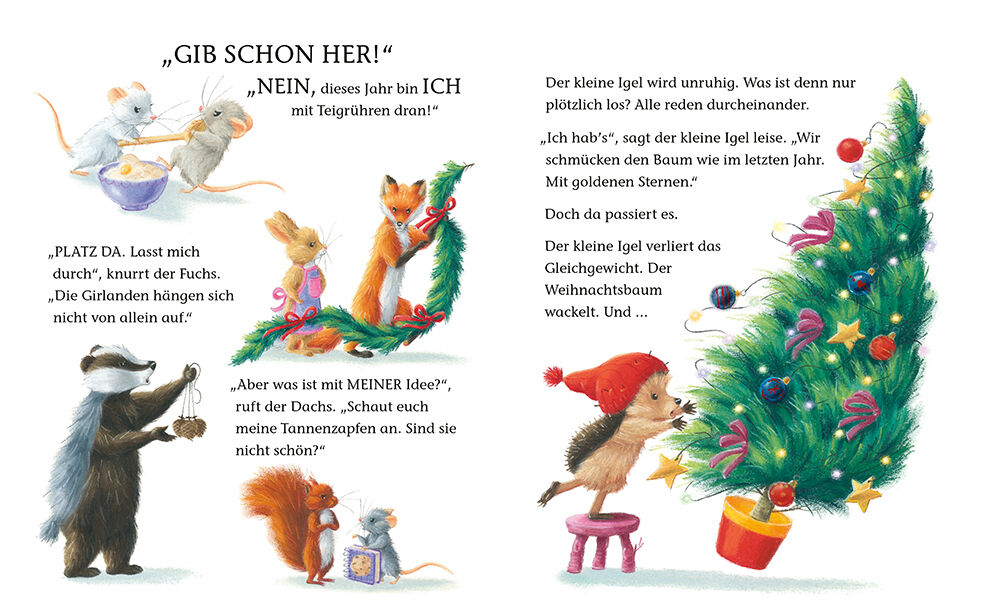 „GIB SCHON HER!“

„NEIN, dieses Jahr bin ICH mit Teigrühren dran!“

„PLATZ DA. Lasst mich durch“, knurrt der Fuchs. „Die Girlanden hängen sich nicht von allein auf.“

„Aber was ist mit MEINER Idee?“, ruft der Dachs. „Schaut euch meine Tannenzapfen an. Sind sie nicht schön?“

Der kleine Igel wird unruhig. Was ist denn nur plötzlich los? Alle reden durcheinander.

„Ich hab's“, sagt der kleine Igel leise. „Wir schmücken den Baum wie im letzten Jahr. Mit goldenen Sternen.“

Doch da passiert es.

Der kleine Igel verliert das Gleichgewicht. Der Weihnachtsbaum wackelt. Und ...